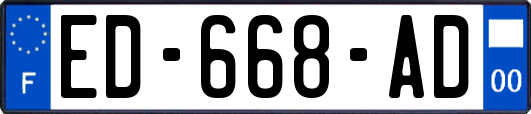 F

ED-668-AD

00